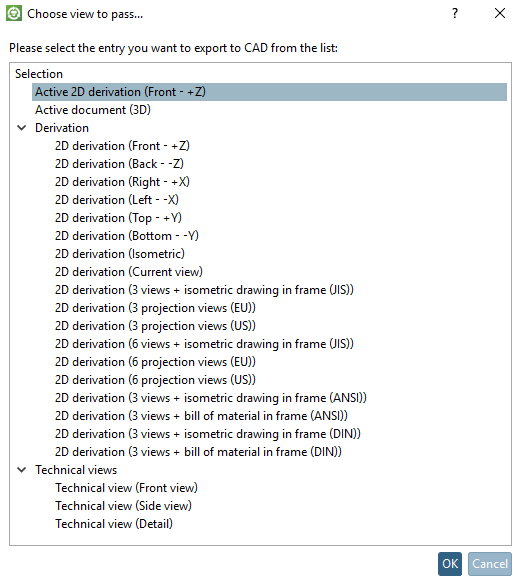 Choose view to pass...

?

Please select the entry you want to export to CAD from the list:

Selection
Active 2D derivation (Front - +Z)
Active document (3D)
Derivation
2D derivation (Front - +Z)
2D derivation (Back - -Z)
2D derivation (Right - +X)
2D derivation (Left - -X)
2D derivation (Top - +Y)
2D derivation (Bottom - -Y)
2D derivation (Isometric)
2D derivation (Current view)
2D derivation (3 views + isometric drawing in frame (JIS))
2D derivation (3 projection views (EU))
2D derivation (3 projection views (US))
2D derivation (6 views + isometric drawing in frame (JIS))
2D derivation (6 projection views (EU))
2D derivation (6 projection views (US))
2D derivation (3 views + isometric drawing in frame (ANSI))
2D derivation (3 views + bill of material in frame (ANSI))
2D derivation (3 views + isometric drawing in frame (DIN))
2D derivation (3 views + bill of material in frame (DIN))
Technical views
Technical view (Front view)
Technical view (Side view)
Technical view (Detail)

OK Cancel